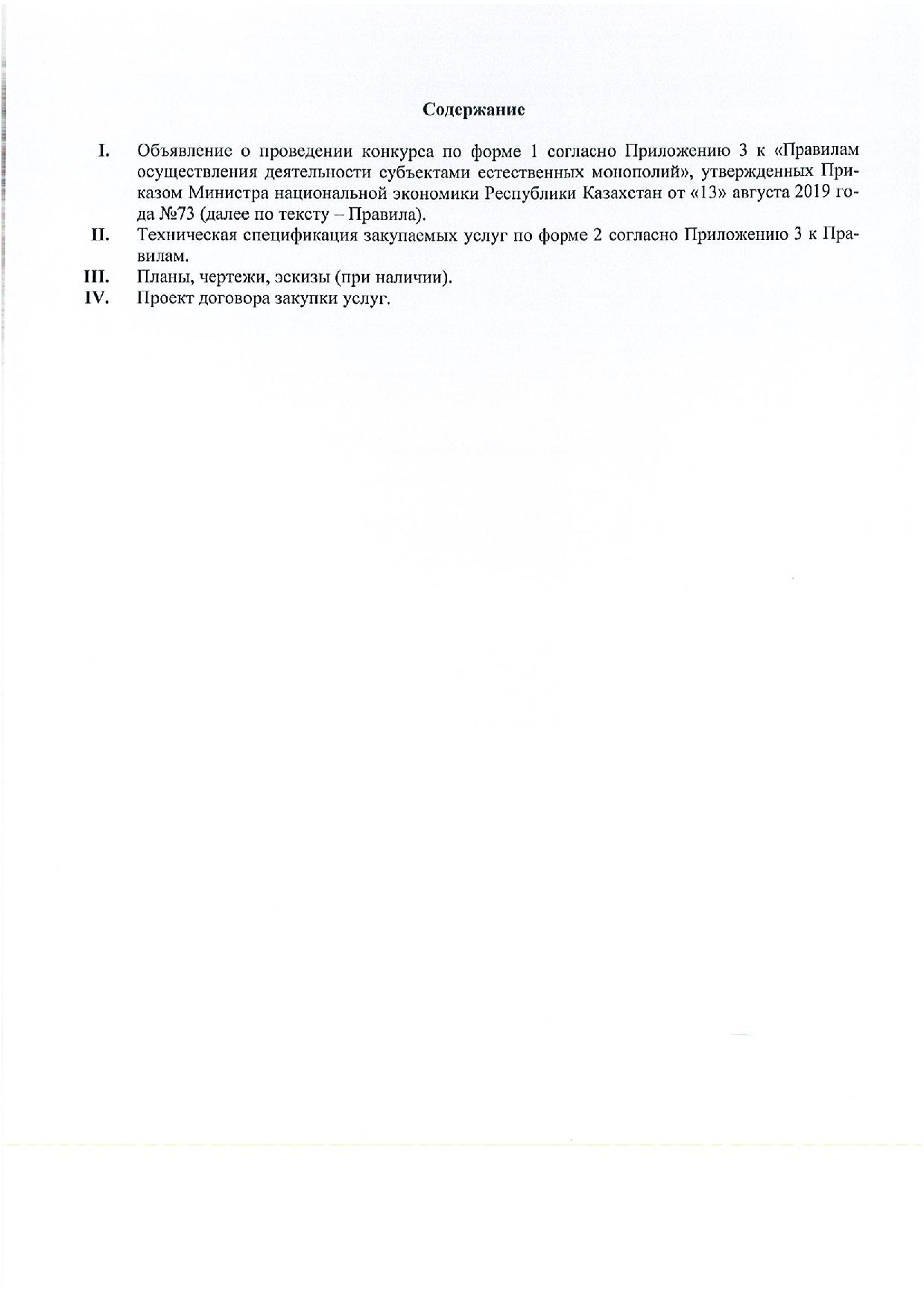 Содержание

I. Объявление о проведении конкурса по форме 1 согласно Приложению 3 к «Правилам осуществления деятельности субъектами естественных монополий», утвержденных Приказом Министра национальной экономики Республики Казахстан от «13» августа 2019 года №73 (далее по тексту – Правила).

II. Техническая спецификация закупаемых услуг по форме 2 согласно Приложению 3 к Правилам.

III. Планы, чертежи, эскизы (при наличии).

IV. Проект договора закупки услуг.